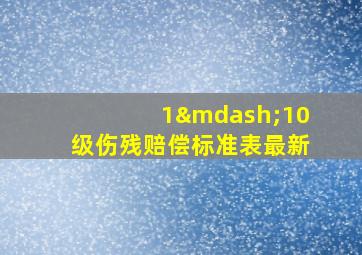 1&mdash;10级伤残赔偿标准表最新